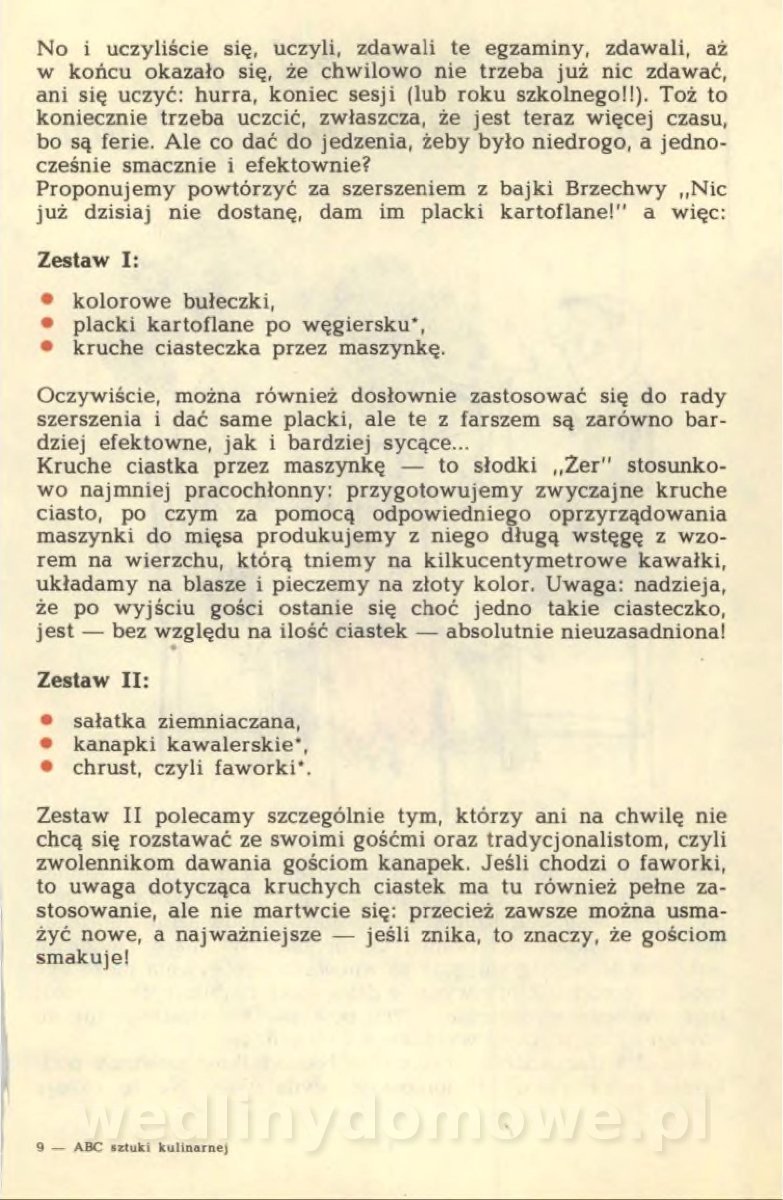 No i uczyliście się, uczyli, zdawali te egzaminy, zdawali, aż w końcu okazało się, że chwilowo nie trzeba już nic zdawać, ani się uczyć: hurra, koniec sesji (lub roku szkolnego!!). Toż to koniecznie trzeba uczcić, zwłaszcza, że jest teraz więcej czasu, bo są ferie. Ale co dać do jedzenia, żeby było niedrogo, a jednocześnie smacznie i efektownie?
Proponujemy powtórzyć za szerszeniem z bajki Brzechwy „Nic już dzisiaj nie dostanę, dam im placki kartoflane!" a więc:

Zestaw I:

• kolorowe bułeczki,
• placki kartoflane po węgiersku*,
• kruche ciasteczka przez maszynkę.

Oczywiście, można również dosłownie zastosować się do rady szerszenia i dać same placki, ale te z farszem są zarówno bardziej efektowne, jak i bardziej sycące...
Kruche ciastka przez maszynkę — to słodki „Żer" stosunkowo najmniej pracochłonny: przygotowujemy zwyczajne kruche ciasto, po czym za pomocą odpowiedniego oprzyrządowania maszynki do mięsa produkujemy z niego długą wstęgę z wzorem na wierzchu, którą tniemy na kilkucentymetrowe kawałki, układamy na blasze i pieczemy na złoty kolor. Uwaga: nadzieja, że po wyjściu gości ostanie się choć jedno takie ciasteczko, jest — bez względu na ilość ciastek — absolutnie nieuzasadniona!

Zestaw II:

• sałatka ziemniaczana,
• kanapki kawalerskie*,
• chrust, czyli faworki*.

Zestaw II polecamy szczególnie tym, którzy ani na chwilę nie chcą się rozstawać ze swoimi gośćmi oraz tradycjonalistom, czyli zwolennikom dawania gościom kanapek. Jeśli chodzi o faworki, to uwaga dotycząca kruchych ciastek ma tu również pełne zastosowanie, ale nie martwcie się: przecież zawsze można usmażyć nowe, a najważniejsze — jeśli znika, to znaczy, że gościom smakuje!

wedlinydomowe.pl

9 — ABC sztuki kulinarnej